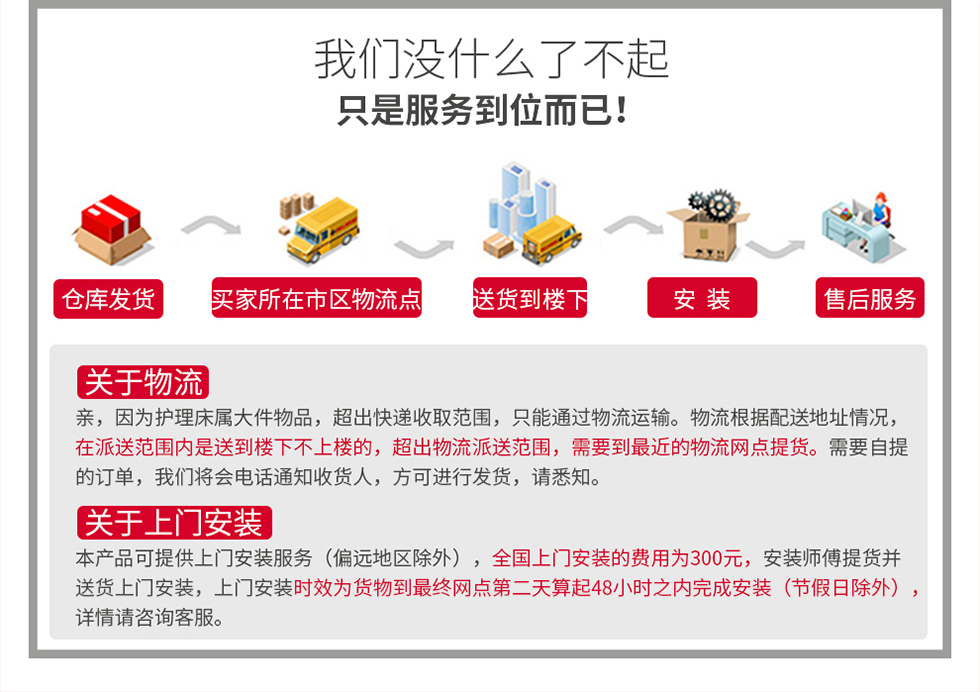 我们没什么了不起
只是服务到位而已!

仓库发货

买家所在市区物流点

送货到楼下

安 装

售后服务

关于物流

亲，因为护理床属大件物品，超出快递收取范围，只能通过物流运输。物流根据配送地址情况，在派送范围内是送到楼下不上楼的，超出物流派送范围，需要到最近的物流网点提货。需要自提的订单，我们将会电话通知收货人，方可进行发货，请悉知。

关于上门安装

本产品可提供上门安装服务（偏远地区除外），全国上门安装的费用为300元，安装师傅提货并送货上门安装，上门安装时效为货物到最终网点第二天算起48小时之内完成安装（节假日除外），详情请咨询客服。